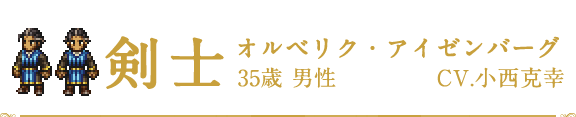 剣士

オルベリク・アイゼンバーグ

35歳 男性

CV.小西克幸